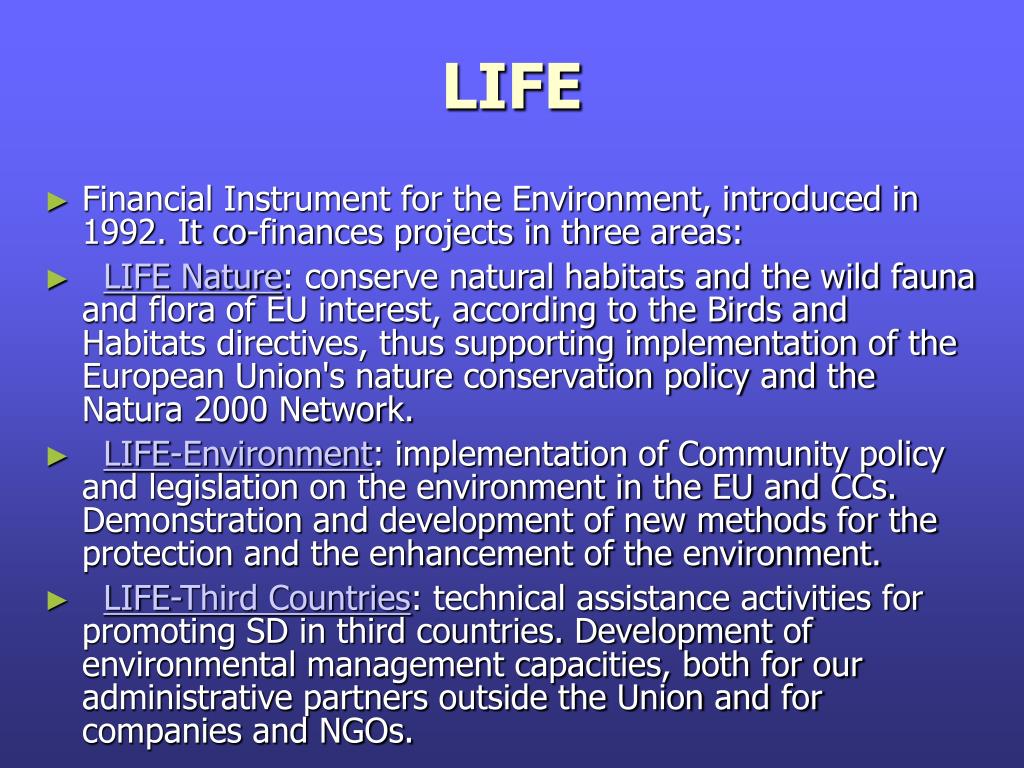 LIFE

► Financial Instrument for the Environment, introduced in 1992. It co-finances projects in three areas:

► LIFE Nature: conserve natural habitats and the wild fauna and flora of EU interest, according to the Birds and Habitats directives, thus supporting implementation of the European Union's nature conservation policy and the Natura 2000 Network.

► LIFE-Environment: implementation of Community policy and legislation on the environment in the EU and CCs. Demonstration and development of new methods for the protection and the enhancement of the environment.

► LIFE-Third Countries: technical assistance activities for promoting SD in third countries. Development of environmental management capacities, both for our administrative partners outside the Union and for companies and NGOs.